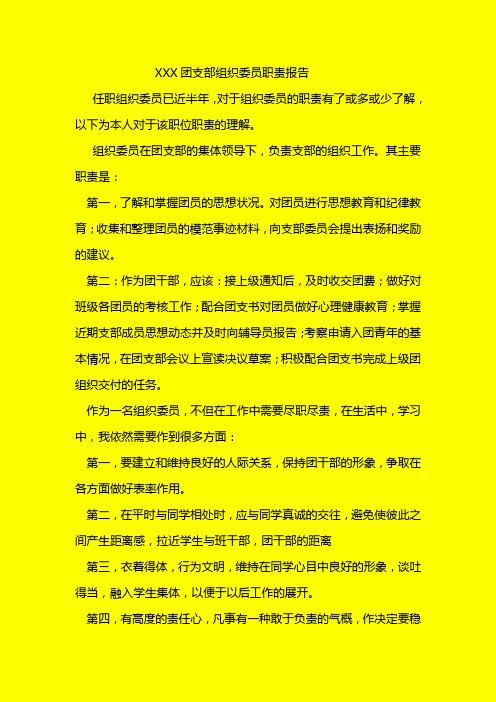 XXX 团支部组织委员职责报告

任职组织委员已近半年，对于组织委员的职责有了或多或少了解，以下为本人对于该职位职责的理解。

组织委员在团支部的集体领导下，负责支部的组织工作。其主要职责是：

第一，了解和掌握团员的思想状况。对团员进行思想教育和纪律教育；收集和整理团员的模范事迹材料，向支部委员会提出表扬和奖励的建议。

第二：作为团干部，应该：接上级通知后，及时收交团费；做好对班级各团员的考核工作；配合团支书对团员做好心理健康教育；掌握近期支部成员思想动态并及时向辅导员报告；考察申请入团青年的基本情况，在团支部会议上宣读决议草案；积极配合团支书完成上级团组织交付的任务。

作为一名组织委员，不但在工作中需要尽职尽责，在生活中，学习中，我依然需要作到很多方面：

第一，要建立和维持良好的人际关系，保持团干部的形象，争取在各方面做好表率作用。

第二，在平时与同学相处时，应与同学真诚的交往，避免使彼此之间产生距离感，拉近学生与班干部，团干部的距离

第三，衣着得体，行为文明，维持在同学心目中良好的形象，谈吐得当，融入学生集体，以便于以后工作的展开。

第四，有高度的责任心，凡事有一种敢于负责的气概，作决定要稳